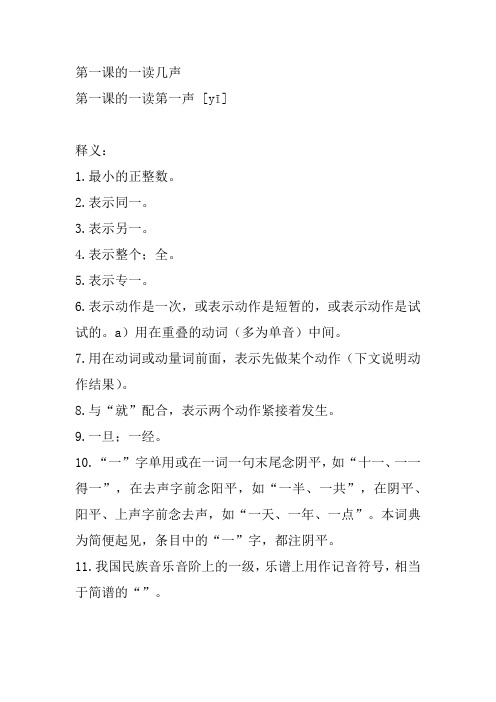 第一课的一读几声

第一课的一读第一声 [yī]

释义：

1.最小的正整数。

2.表示同一。

3.表示另一。

4.表示整个；全。

5.表示专一。

6.表示动作是一次，或表示动作是短暂的，或表示动作是试试的。a）用在重叠的动词（多为单音）中间。

7.用在动词或动量词前面，表示先做某个动作（下文说明动作结果）。

8.与“就”配合，表示两个动作紧接着发生。

9.一旦；一经。

10.“一”字单用或在一词一句末尾念阴平，如“十一、一一得一”，在去声字前念阳平，如“一半、一共”，在阴平、阳平、上声字前念去声，如“一天、一年、一点”。本词典为简便起见，条目中的“一”字，都注阴平。

11.我国民族音乐音阶上的一级，乐谱上用作记音符号，相当于简谱的“”。